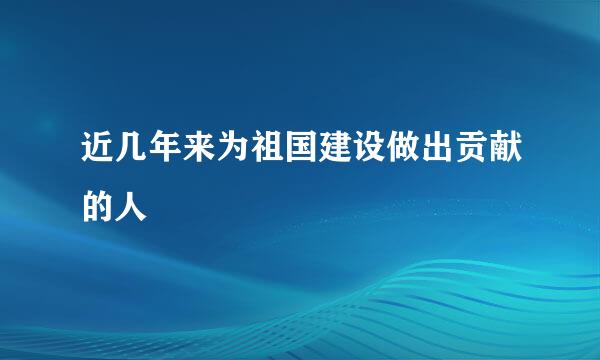 近几年来为祖国建设做出贡献的人